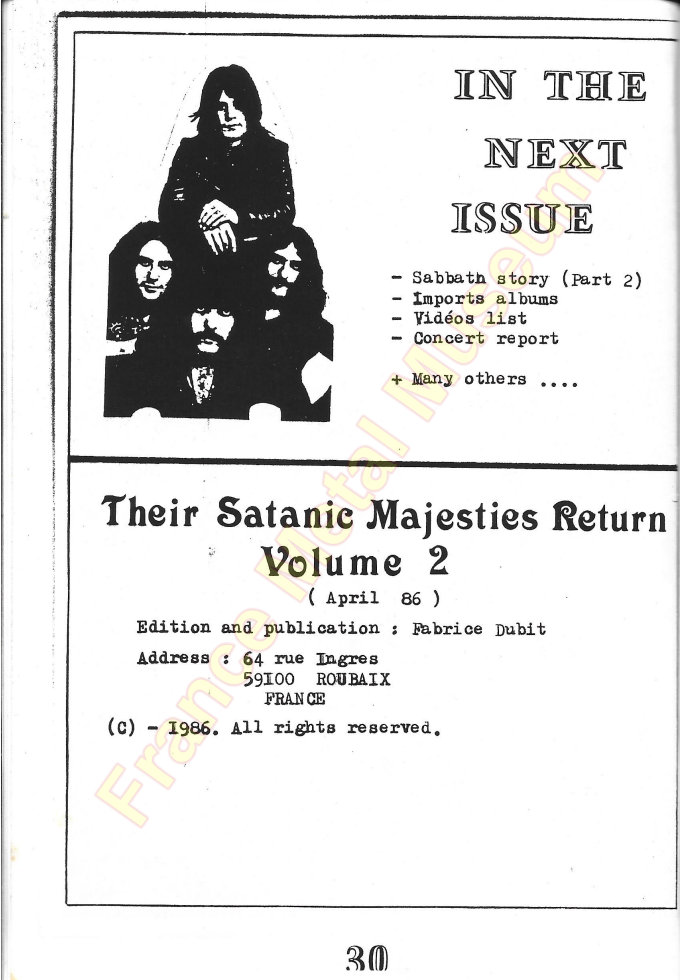 IN THE NEXT ISSUE

- Sabbath story (Part 2)
- Imports albums
- Vidéos list
- Concert report

+ Many others ....

Their Satanic Majesties Return
Volume 2
( April 86 )

Edition and publication : Fabrice Dubit

Address : 64 rue Ingres
59100 ROUBAIX
FRANCE

(C) - 1986. All rights reserved.

30

France Metal Museum